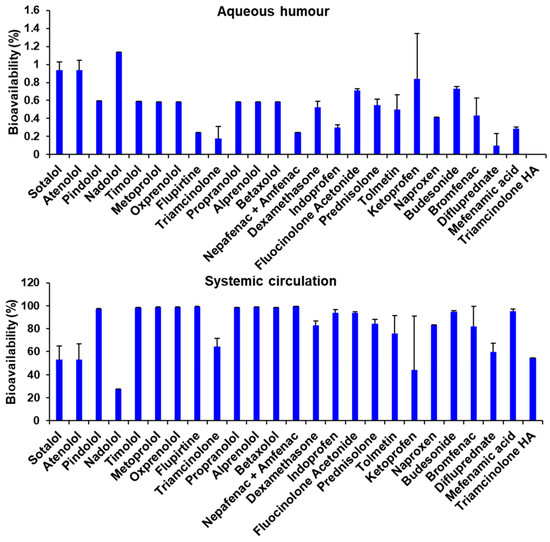 Aqueous humour

Bioavailability (%)

1.6
1.4
1.2
1
0.8
0.6
0.4
0.2
0

Sotalol
Atenolol
Pindolol
Nadolol
Timolol
Metoprolol
Oxprenolol
Flupirtine
Triamcinolone
Propranolol
Alprenolol
Betaxolol
Nepafenac + Amfenac
Dexamethasone
Indoprofen
Fluocinolone Acetonide
Prednisolone
Tolmetin
Ketoprofen
Naproxen
Budesonide
Bromfenac
Difluprednate
Mefenamic acid
Triamcinolone HA

Systemic circulation

Bioavailability (%)

120
100
80
60
40
20
0

Sotalol
Atenolol
Pindolol
Nadolol
Timolol
Metoprolol
Oxprenolol
Flupirtine
Triamcinolone
Propranolol
Alprenolol
Betaxolol
Nepafenac + Amfenac
Dexamethasone
Indoprofen
Fluocinolone Acetonide
Prednisolone
Tolmetin
Ketoprofen
Naproxen
Budesonide
Bromfenac
Difluprednate
Mefenamic acid
Triamcinolone HA